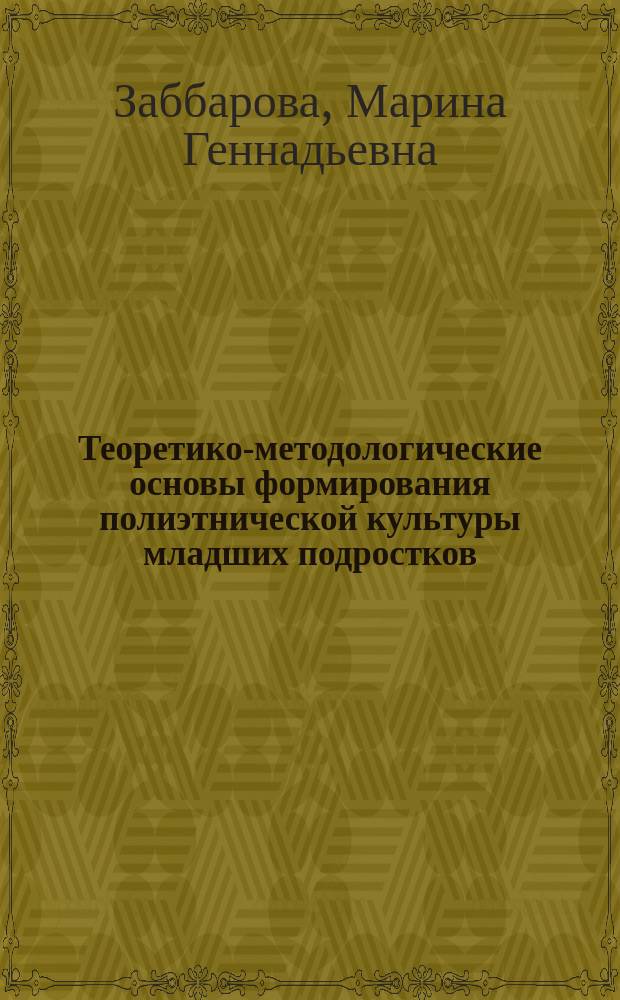 Заббарова, Марина Геннадьевна

Теоретико-методологические основы формирования полиэтнической культуры младших подростков